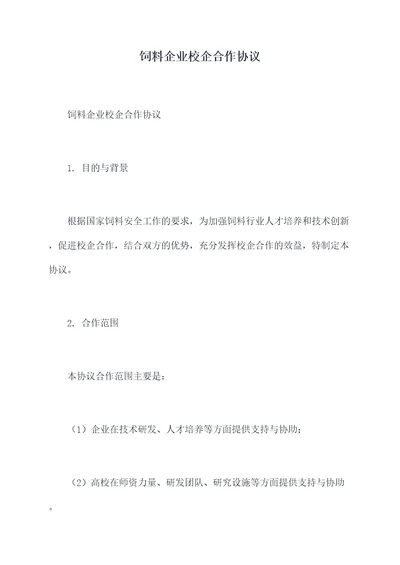 饲料企业校企合作协议

饲料企业校企合作协议

1. 目的与背景

根据国家饲料安全工作的要求，为加强饲料行业人才培养和技术创新，促进校企合作，结合双方的优势，充分发挥校企合作的效益，特制定本协议。

2. 合作范围

本协议合作范围主要是：

（1）企业在技术研发、人才培养等方面提供支持与协助；

（2）高校在师资力量、研发团队、研究设施等方面提供支持与协助。